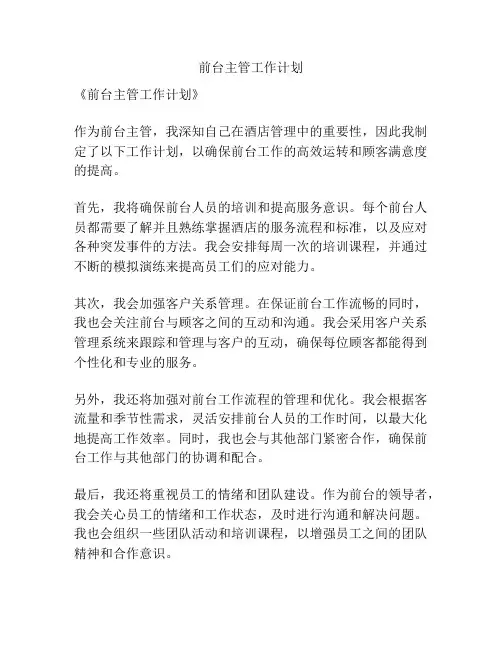 前台主管工作计划

《前台主管工作计划》

作为前台主管，我深知自己在酒店管理中的重要性，因此我制定了以下工作计划，以确保前台工作的高效运转和顾客满意度的提高。

首先，我将确保前台人员的培训和提高服务意识。每个前台人员都需要了解并且熟练掌握酒店的服务流程和标准，以及应对各种突发事件的方法。我会安排每周一次的培训课程，并通过不断的模拟演练来提高员工们的应对能力。

其次，我会加强客户关系管理。在保证前台工作流畅的同时，我也会关注前台与顾客之间的互动和沟通。我会采用客户关系管理系统来跟踪和管理与客户的互动，确保每位顾客都能得到个性化和专业的服务。

另外，我还将加强对前台工作流程的管理和优化。我会根据客流量和季节性需求，灵活安排前台人员的工作时间，以最大化地提高工作效率。同时，我也会与其他部门紧密合作，确保前台工作与其他部门的协调和配合。

最后，我还将重视员工的情绪和团队建设。作为前台的领导者，我会关心员工的情绪和工作状态，及时进行沟通和解决问题。我也会组织一些团队活动和培训课程，以增强员工之间的团队精神和合作意识。